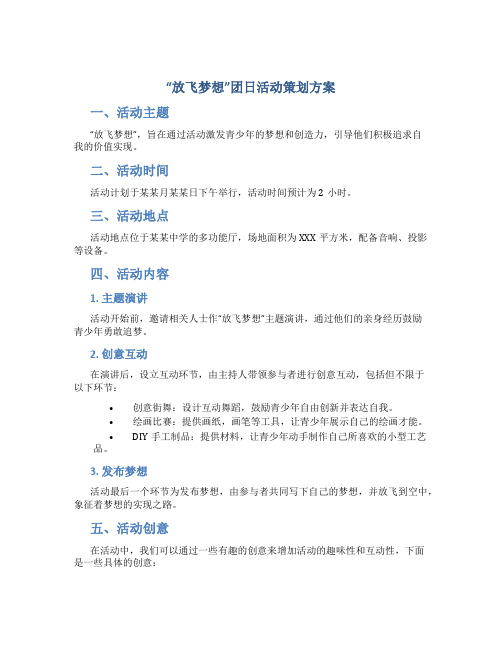 “放飞梦想”团日活动策划方案

一、活动主题

“放飞梦想”，旨在通过活动激发青少年的梦想和创造力，引导他们积极追求自我的价值实现。

二、活动时间

活动计划于某某月某某日下午举行，活动时间预计为 2 小时。

三、活动地点

活动地点位于某某中学的多功能厅，场地面积为 XXX 平方米，配备音响、投影等设备。

四、活动内容

1. 主题演讲

活动开始前，邀请相关人士作“放飞梦想”主题演讲，通过他们的亲身经历鼓励青少年勇敢追梦。

2. 创意互动

在演讲后，设立互动环节，由主持人带领参与者进行创意互动，包括但不限于以下环节：

• 创意街舞：设计互动舞蹈，鼓励青少年自由创新并表达自我。
• 绘画比赛：提供画纸，画笔等工具，让青少年展示自己的绘画才能。
• DIY 手工制品：提供材料，让青少年动手制作自己所喜欢的小型工艺品。

3. 发布梦想

活动最后一个环节为发布梦想，由参与者共同写下自己的梦想，并放飞到空中，象征着梦想的实现之路。

五、活动创意

在活动中，我们可以通过一些有趣的创意来增加活动的趣味性和互动性，下面是一些具体的创意：